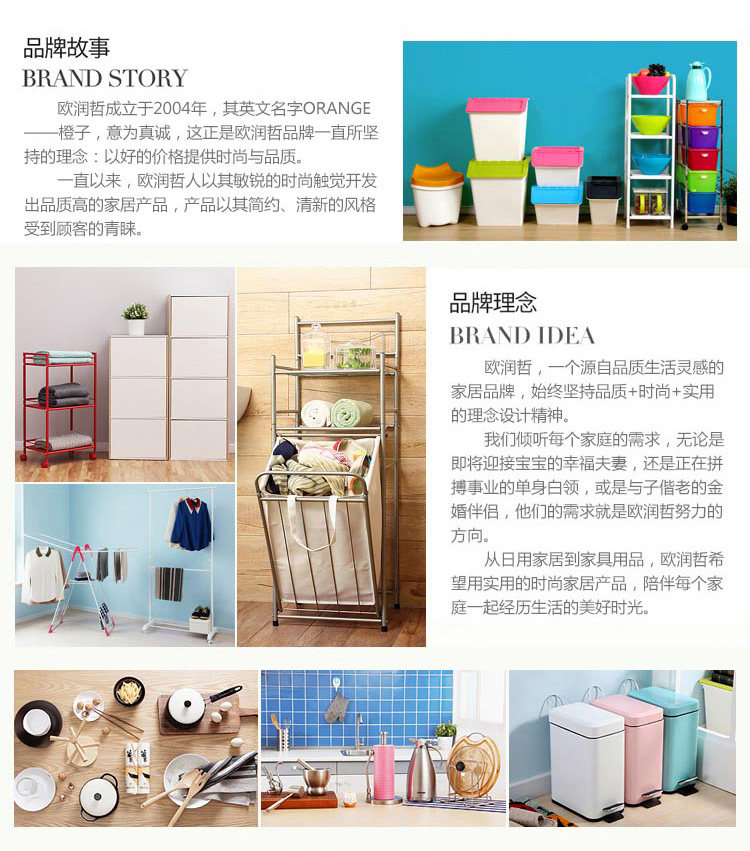 品牌故事
BRAND STORY

欧润哲成立于2004年，其英文名字ORANGE——橙子，意为真诚，这正是欧润哲品牌一直所坚持的理念：以好的价格提供时尚与品质。

一直以来，欧润哲人以其敏锐的时尚触觉开发出品质高的家居产品，产品以其简约、清新的风格受到顾客的青睐。

品牌理念
BRAND IDEA

欧润哲，一个源自品质生活灵感的家居品牌，始终坚持品质+时尚+实用的理念设计精神。

我们倾听每个家庭的需求，无论是即将迎接宝宝的幸福夫妻，还是正在拼搏事业的单身白领，或是与子偕老的金婚伴侣，他们的需求就是欧润哲努力的方向。

从日用家居到家具用品，欧润哲希望用实用的时尚家居产品，陪伴每个家庭一起经历生活的美好时光。